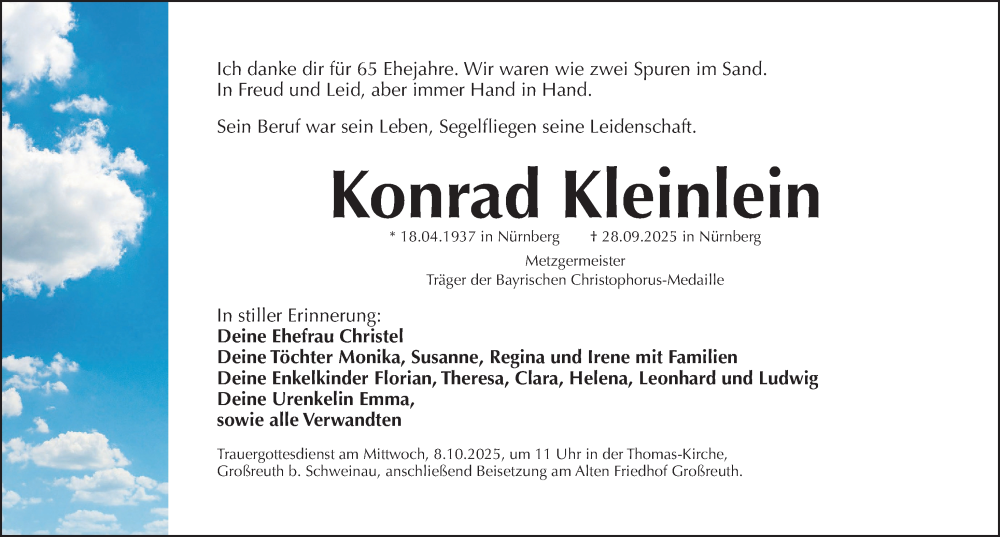 Ich danke dir für 65 Ehejahre. Wir waren wie zwei Spuren im Sand.
In Freud und Leid, aber immer Hand in Hand.

Sein Beruf war sein Leben, Segelfliegen seine Leidenschaft.

Konrad Kleinlein

* 18.04.1937 in Nürnberg † 28.09.2025 in Nürnberg

Metzgermeister
Träger der Bayrischen Christophorus-Medaille

In stiller Erinnerung:
Deine Ehefrau Christel
Deine Töchter Monika, Susanne, Regina und Irene mit Familien
Deine Enkelkinder Florian, Theresa, Clara, Helena, Leonhard und Ludwig
Deine Urenkelin Emma,
sowie alle Verwandten

Trauergottesdienst am Mittwoch, 8.10.2025, um 11 Uhr in der Thomas-Kirche, Großreuth b. Schweinau, anschließend Beisetzung am Alten Friedhof Großreuth.